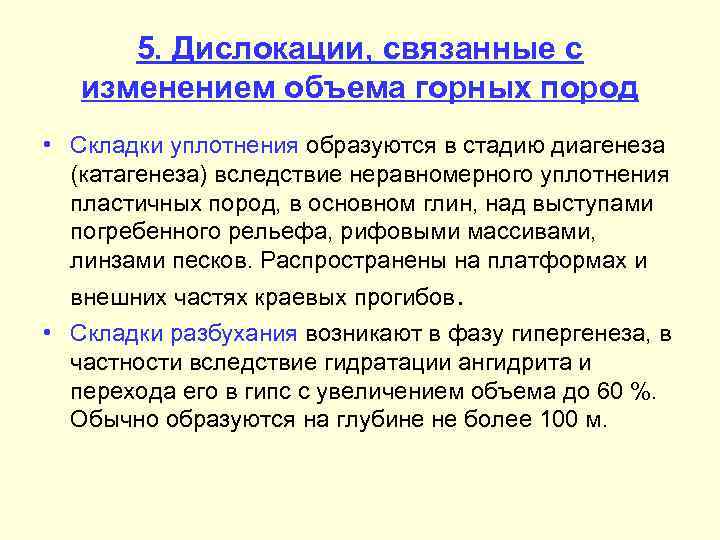 5. Дислокации, связанные с изменением объема горных пород

• Складки уплотнения образуются в стадию диагенеза (катагенеза) вследствие неравномерного уплотнения пластичных пород, в основном глин, над выступами погребенного рельефа, рифовыми массивами, линзами песков. Распространены на платформах и внешних частях краевых прогибов.

• Складки разбухания возникают в фазу гипергенеза, в частности вследствие гидратации ангидрита и перехода его в гипс с увеличением объема до 60 %. Обычно образуются на глубине не более 100 м.